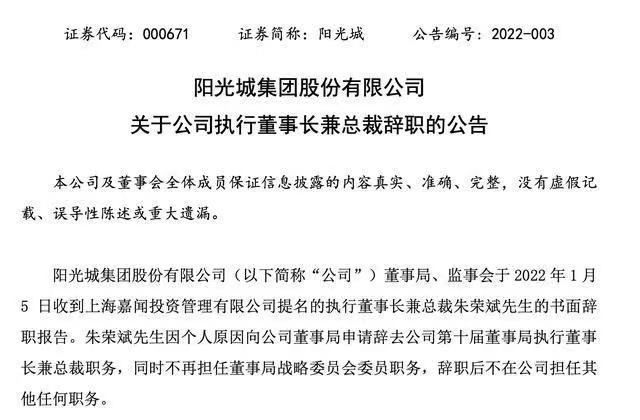 证券代码：000671　　证券简称：阳光城　　公告编号：2022-003

阳光城集团股份有限公司
关于公司执行董事长兼总裁辞职的公告

本公司及董事会全体成员保证信息披露的内容真实、准确、完整，没有虚假记载、误导性陈述或重大遗漏。

阳光城集团股份有限公司（以下简称“公司”）董事局、监事会于 2022 年 1 月 5 日收到上海嘉闻投资管理有限公司提名的执行董事长兼总裁朱荣斌先生的书面辞职报告。朱荣斌先生因个人原因向公司董事局申请辞去公司第十届董事局执行董事长兼总裁职务，同时不再担任董事局战略委员会委员职务，辞职后不在公司担任其他任何职务。